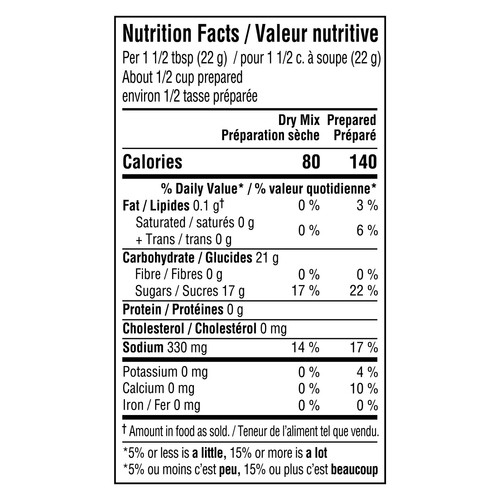 Nutrition Facts / Valeur nutritive
Per 1 1/2 tbsp (22 g) / pour 1 1/2 c. à soupe (22 g)
About 1/2 cup prepared
environ 1/2 tasse préparée

| | Dry Mix Préparation sèche | Prepared Préparé |
|---|---|---|
| Calories | 80 | 140 |
| | % Daily Value* / % valeur quotidienne* | |
| Fat / Lipides 0.1 g† | 0 % | 3 % |
| Saturated / saturés 0 g + Trans / trans 0 g | 0 % | 6 % |
| Carbohydrate / Glucides 21 g | | |
| Fibre / Fibres 0 g | 0 % | 0 % |
| Sugars / Sucres 17 g | 17 % | 22 % |
| Protein / Protéines 0 g | | |
| Cholesterol / Cholestérol 0 mg | | |
| Sodium 330 mg | 14 % | 17 % |
| Potassium 0 mg | 0 % | 4 % |
| Calcium 0 mg | 0 % | 10 % |
| Iron / Fer 0 mg | 0 % | 0 % |

† Amount in food as sold. / Teneur de l'aliment tel que vendu.

*5% or less is a little, 15% or more is a lot
*5% ou moins c'est peu, 15% ou plus c'est beaucoup